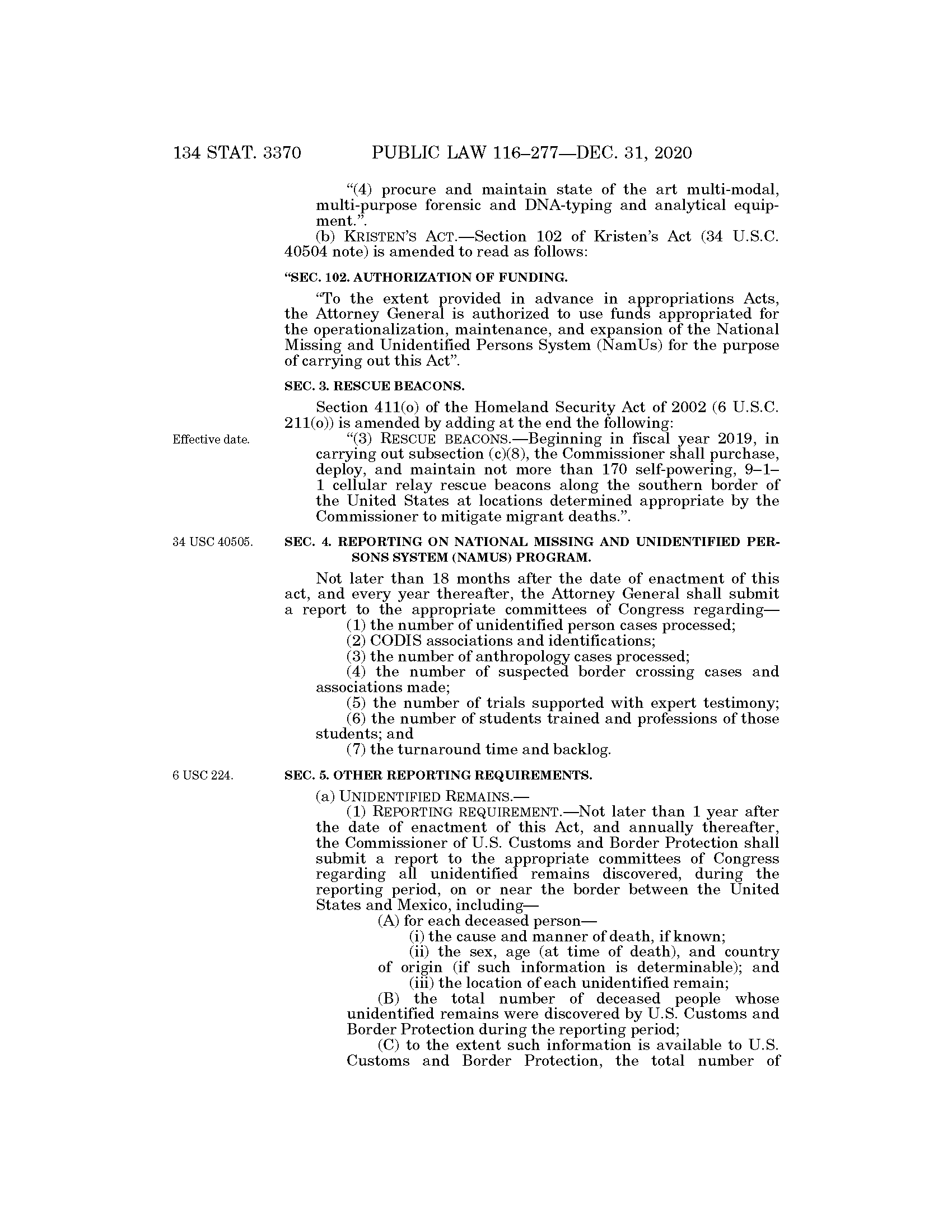 134 STAT. 3370 PUBLIC LAW 116–277—DEC. 31, 2020

"(4) procure and maintain state of the art multi-modal, multi-purpose forensic and DNA-typing and analytical equipment.".

(b) KRISTEN'S ACT.—Section 102 of Kristen's Act (34 U.S.C. 40504 note) is amended to read as follows:

"SEC. 102. AUTHORIZATION OF FUNDING.

"To the extent provided in advance in appropriations Acts, the Attorney General is authorized to use funds appropriated for the operationalization, maintenance, and expansion of the National Missing and Unidentified Persons System (NamUs) for the purpose of carrying out this Act".

SEC. 3. RESCUE BEACONS.

Section 411(o) of the Homeland Security Act of 2002 (6 U.S.C. 211(o)) is amended by adding at the end the following:

Effective date.

"(3) RESCUE BEACONS.—Beginning in fiscal year 2019, in carrying out subsection (c)(8), the Commissioner shall purchase, deploy, and maintain not more than 170 self-powering, 9–1–1 cellular relay rescue beacons along the southern border of the United States at locations determined appropriate by the Commissioner to mitigate migrant deaths.".

34 USC 40505.

SEC. 4. REPORTING ON NATIONAL MISSING AND UNIDENTIFIED PERSONS SYSTEM (NAMUS) PROGRAM.

Not later than 18 months after the date of enactment of this act, and every year thereafter, the Attorney General shall submit a report to the appropriate committees of Congress regarding—

(1) the number of unidentified person cases processed;
(2) CODIS associations and identifications;
(3) the number of anthropology cases processed;
(4) the number of suspected border crossing cases and associations made;
(5) the number of trials supported with expert testimony;
(6) the number of students trained and professions of those students; and
(7) the turnaround time and backlog.

6 USC 224.

SEC. 5. OTHER REPORTING REQUIREMENTS.

(a) UNIDENTIFIED REMAINS.—

(1) REPORTING REQUIREMENT.—Not later than 1 year after the date of enactment of this Act, and annually thereafter, the Commissioner of U.S. Customs and Border Protection shall submit a report to the appropriate committees of Congress regarding all unidentified remains discovered, during the reporting period, on or near the border between the United States and Mexico, including—

(A) for each deceased person—
(i) the cause and manner of death, if known;
(ii) the sex, age (at time of death), and country of origin (if such information is determinable); and
(iii) the location of each unidentified remain;
(B) the total number of deceased people whose unidentified remains were discovered by U.S. Customs and Border Protection during the reporting period;
(C) to the extent such information is available to U.S. Customs and Border Protection, the total number of